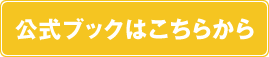 公式ブックはこちらから